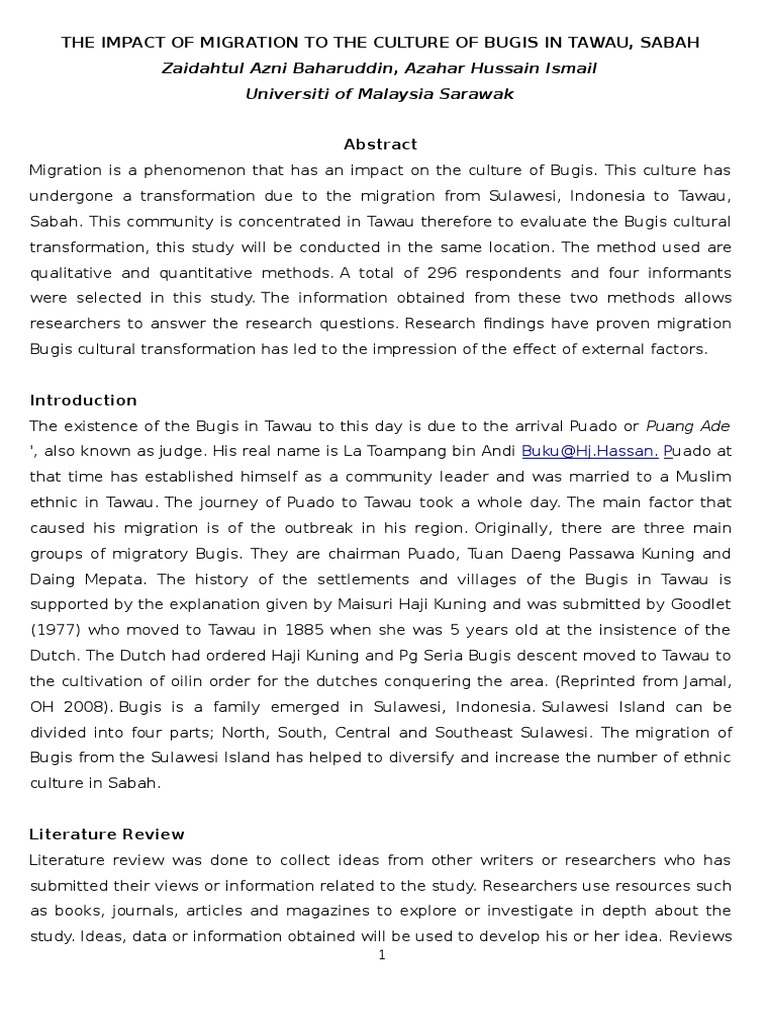 THE IMPACT OF MIGRATION TO THE CULTURE OF BUGIS IN TAWAU, SABAH
Zaidahtul Azni Baharuddin, Azahar Hussain Ismail
Universiti of Malaysia Sarawak

Abstract
Migration is a phenomenon that has an impact on the culture of Bugis. This culture has undergone a transformation due to the migration from Sulawesi, Indonesia to Tawau, Sabah. This community is concentrated in Tawau therefore to evaluate the Bugis cultural transformation, this study will be conducted in the same location. The method used are qualitative and quantitative methods. A total of 296 respondents and four informants were selected in this study. The information obtained from these two methods allows researchers to answer the research questions. Research findings have proven migration Bugis cultural transformation has led to the impression of the effect of external factors.

Introduction
The existence of the Bugis in Tawau to this day is due to the arrival Puado or Puang Ade ', also known as judge. His real name is La Toampang bin Andi Buku@Hj.Hassan. Puado at that time has established himself as a community leader and was married to a Muslim ethnic in Tawau. The journey of Puado to Tawau took a whole day. The main factor that caused his migration is of the outbreak in his region. Originally, there are three main groups of migratory Bugis. They are chairman Puado, Tuan Daeng Passawa Kuning and Daing Mepata. The history of the settlements and villages of the Bugis in Tawau is supported by the explanation given by Maisuri Haji Kuning and was submitted by Goodlet (1977) who moved to Tawau in 1885 when she was 5 years old at the insistence of the Dutch. The Dutch had ordered Haji Kuning and Pg Seria Bugis descent moved to Tawau to the cultivation of oilin order for the dutches conquering the area. (Reprinted from Jamal, OH 2008). Bugis is a family emerged in Sulawesi, Indonesia. Sulawesi Island can be divided into four parts; North, South, Central and Southeast Sulawesi. The migration of Bugis from the Sulawesi Island has helped to diversify and increase the number of ethnic culture in Sabah.

Literature Review
Literature review was done to collect ideas from other writers or researchers who has submitted their views or information related to the study. Researchers use resources such as books, journals, articles and magazines to explore or investigate in depth about the study. Ideas, data or information obtained will be used to develop his or her idea. Reviews

1